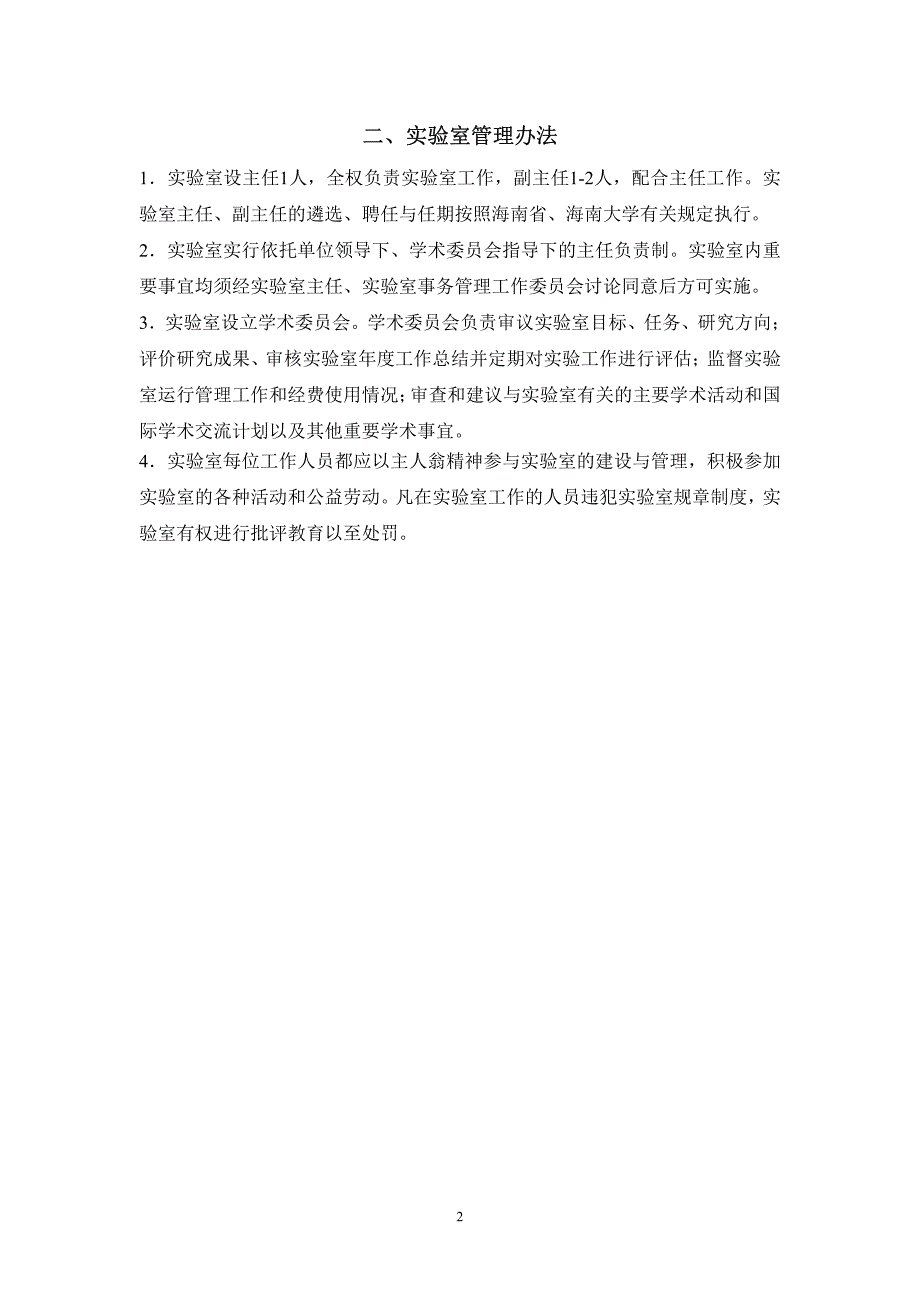 二、实验室管理办法

1．实验室设主任1人，全权负责实验室工作，副主任1-2人，配合主任工作。实验室主任、副主任的遴选、聘任与任期按照海南省、海南大学有关规定执行。

2．实验室实行依托单位领导下、学术委员会指导下的主任负责制。实验室内重要事宜均须经实验室主任、实验室事务管理工作委员会讨论同意后方可实施。

3．实验室设立学术委员会。学术委员会负责审议实验室目标、任务、研究方向；评价研究成果、审核实验室年度工作总结并定期对实验工作进行评估；监督实验室运行管理工作和经费使用情况；审查和建议与实验室有关的主要学术活动和国际学术交流计划以及其他重要学术事宜。

4．实验室每位工作人员都应以主人翁精神参与实验室的建设与管理，积极参加实验室的各种活动和公益劳动。凡在实验室工作的人员违犯实验室规章制度，实验室有权进行批评教育以至处罚。

2